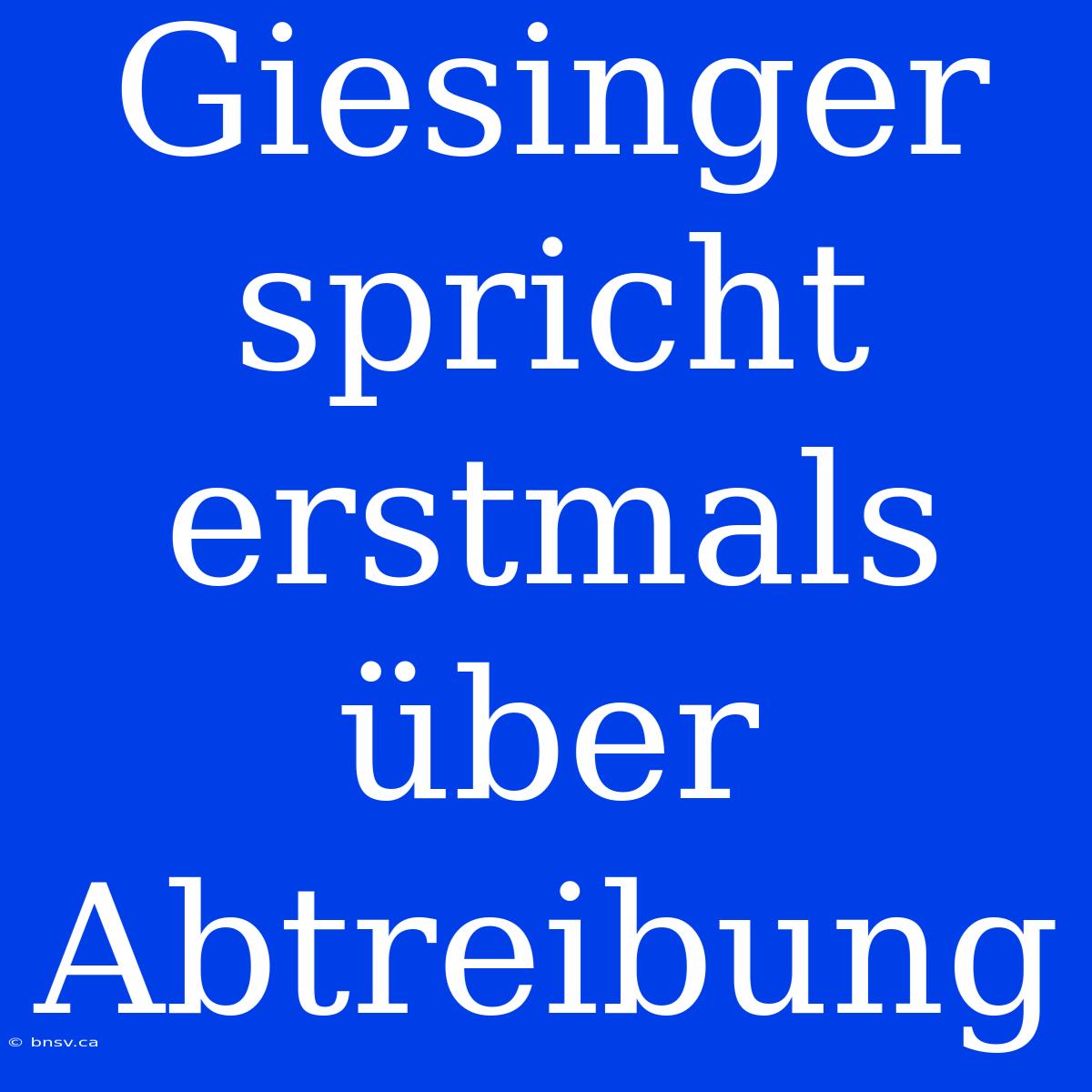 Giesinger spricht erstmals über Abtreibung

© bnsv.ca